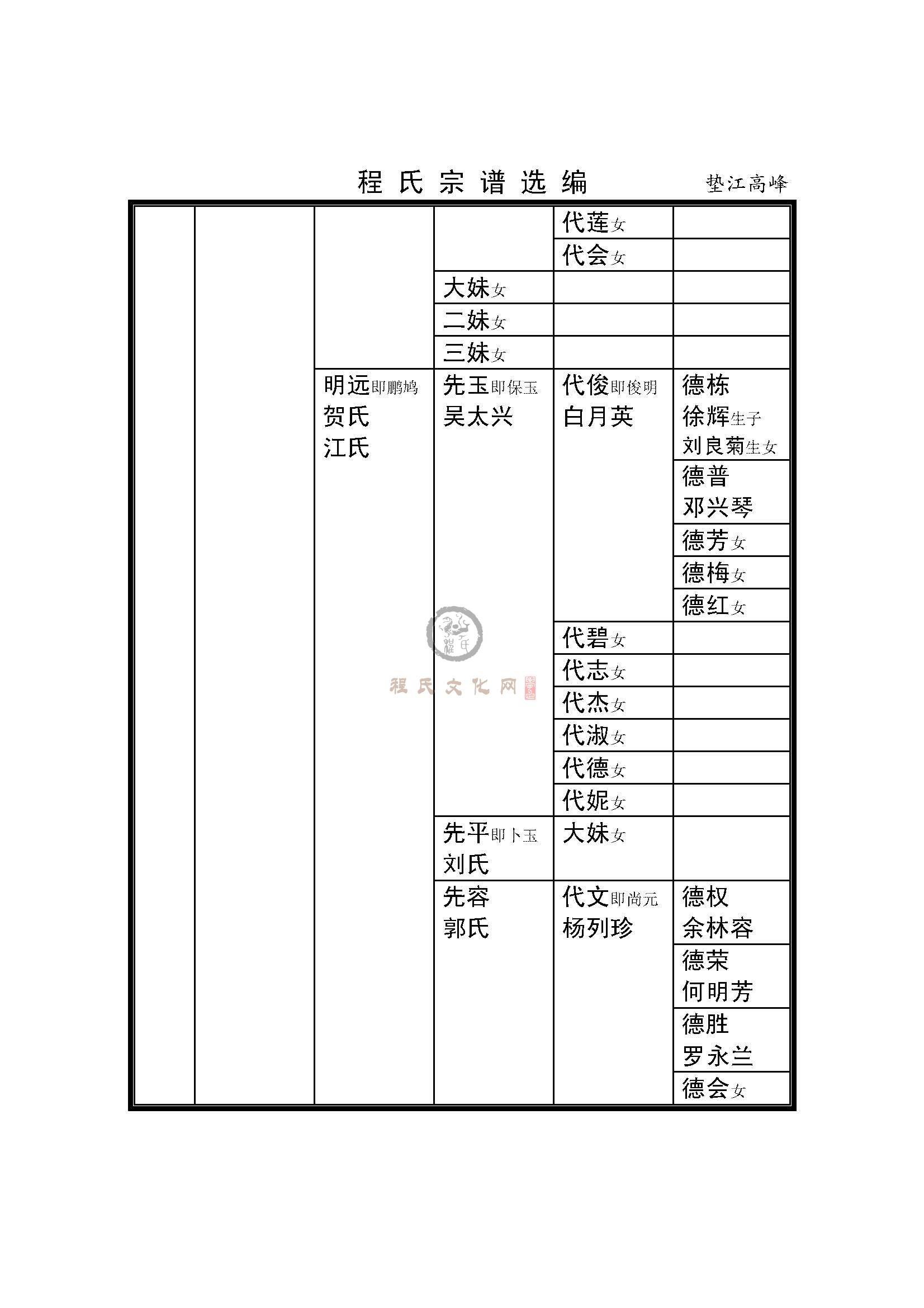 程氏宗谱选编 垫江高峰

| | | | | | |
|---|---|---|---|---|---|
| | | | | 代莲女 | |
| | | | | 代会女 | |
| | | | 大妹女 | | |
| | | | 二妹女 | | |
| | | | 三妹女 | | |
| | | 明远即鹏鸠 贺氏 江氏 | 先玉即保玉 吴太兴 | 代俊即俊明 白月英 | 德栋 徐辉生子 刘良菊生女 |
| | | | | | 德普 邓兴琴 |
| | | | | | 德芳女 |
| | | | | | 德梅女 |
| | | | | | 德红女 |
| | | | | 代碧女 | |
| | | | | 代志女 | |
| | | | | 代杰女 | |
| | | | | 代淑女 | |
| | | | | 代德女 | |
| | | | | 代妮女 | |
| | | | 先平即卜玉 刘氏 | 大妹女 | |
| | | | 先容 郭氏 | 代文即尚元 杨列珍 | 德权 余林容 |
| | | | | | 德荣 何明芳 |
| | | | | | 德胜 罗永兰 |
| | | | | | 德会女 |

程氏文化网